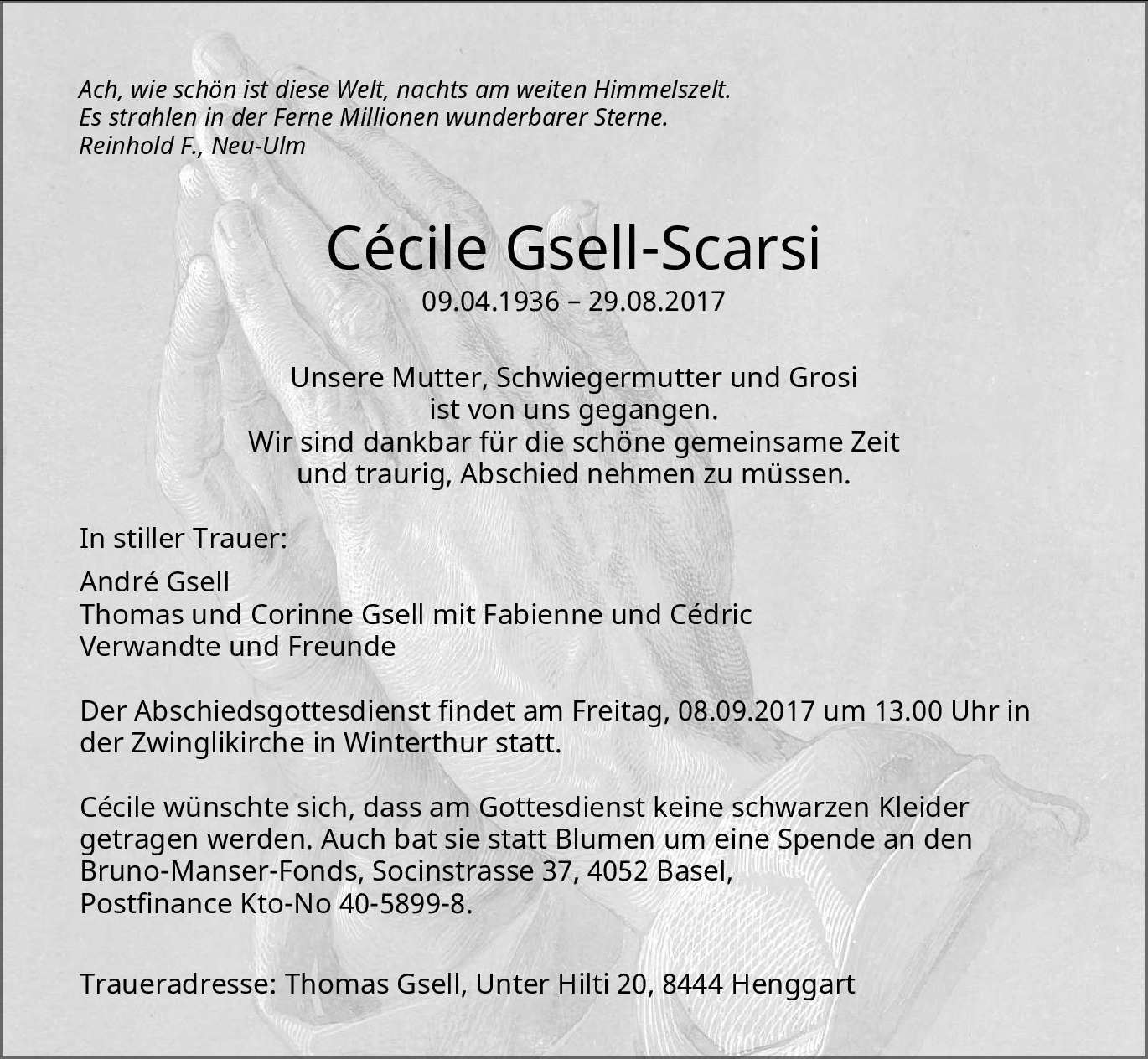 Ach, wie schön ist diese Welt, nachts am weiten Himmelszelt.
Es strahlen in der Ferne Millionen wunderbarer Sterne.
Reinhold F., Neu-Ulm

Cécile Gsell-Scarsi

09.04.1936 – 29.08.2017

Unsere Mutter, Schwiegermutter und Grosi
ist von uns gegangen.
Wir sind dankbar für die schöne gemeinsame Zeit
und traurig, Abschied nehmen zu müssen.

In stiller Trauer:

André Gsell
Thomas und Corinne Gsell mit Fabienne und Cédric
Verwandte und Freunde

Der Abschiedsgottesdienst findet am Freitag, 08.09.2017 um 13.00 Uhr in der Zwinglikirche in Winterthur statt.

Cécile wünschte sich, dass am Gottesdienst keine schwarzen Kleider getragen werden. Auch bat sie statt Blumen um eine Spende an den Bruno-Manser-Fonds, Socinstrasse 37, 4052 Basel,
Postfinance Kto-No 40-5899-8.

Traueradresse: Thomas Gsell, Unter Hilti 20, 8444 Henggart